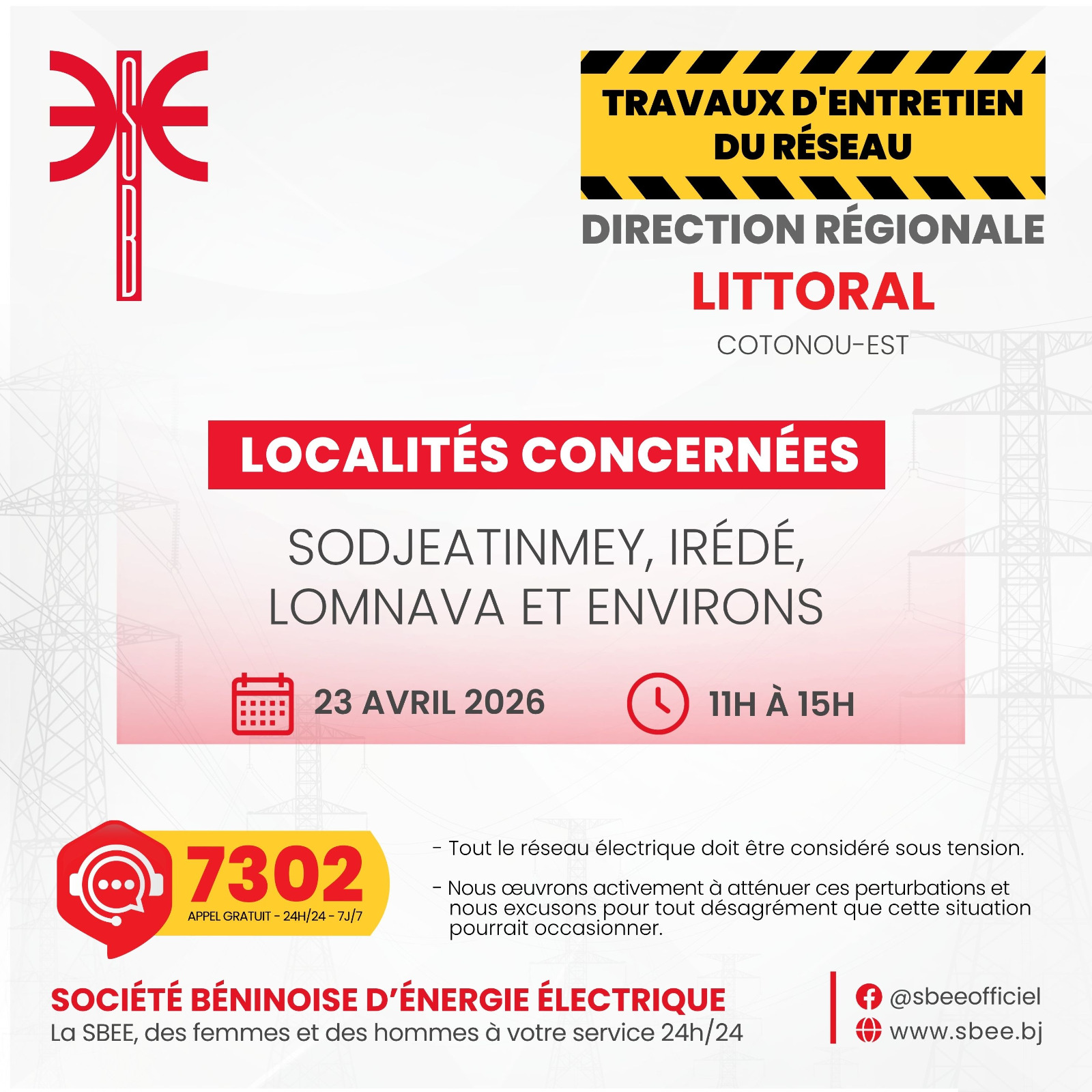 SBEE

TRAVAUX D'ENTRETIEN DU RÉSEAU

DIRECTION RÉGIONALE

LITTORAL

COTONOU-EST

LOCALITÉS CONCERNÉES

SODJEATINMEY, IRÉDÉ, LOMNAVA ET ENVIRONS

23 AVRIL 2026

11H À 15H

7302

APPEL GRATUIT - 24H/24 - 7J/7

- Tout le réseau électrique doit être considéré sous tension.

- Nous œuvrons activement à atténuer ces perturbations et nous excusons pour tout désagrément que cette situation pourrait occasionner.

SOCIÉTÉ BÉNINOISE D'ÉNERGIE ÉLECTRIQUE

La SBEE, des femmes et des hommes à votre service 24h/24

@sbeeofficiel

www.sbee.bj